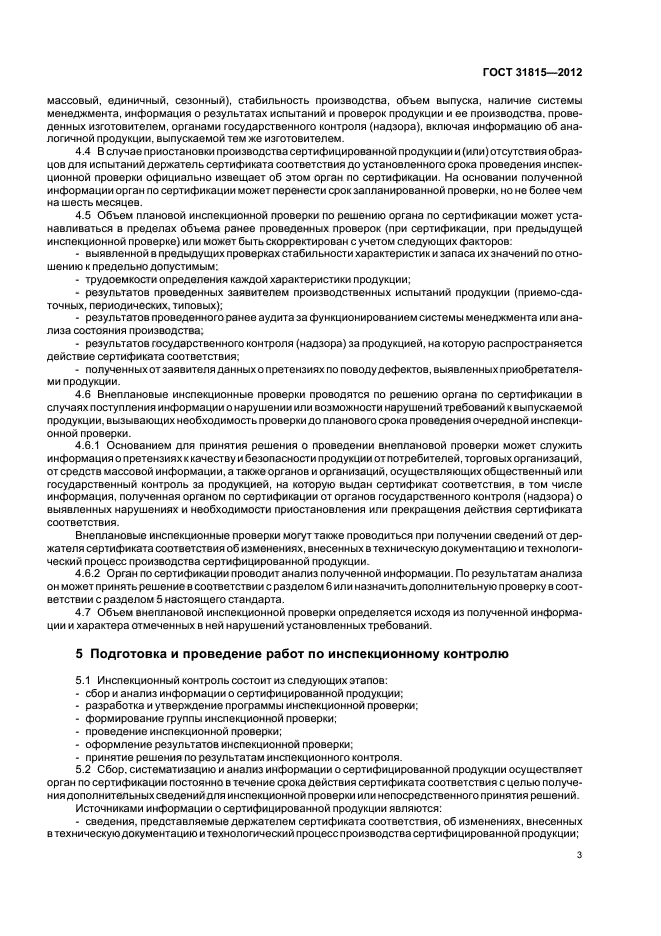 ГОСТ 31815—2012

массовый, единичный, сезонный), стабильность производства, объем выпуска, наличие системы менеджмента, информация о результатах испытаний и проверок продукции и ее производства, проведенных изготовителем, органами государственного контроля (надзора), включая информацию об аналогичной продукции, выпускаемой тем же изготовителем.

4.4 В случае приостановки производства сертифицированной продукции и (или) отсутствия образцов для испытаний держатель сертификата соответствия до установленного срока проведения инспекционной проверки официально извещает об этом орган по сертификации. На основании полученной информации орган по сертификации может перенести срок запланированной проверки, но не более чем на шесть месяцев.

4.5 Объем плановой инспекционной проверки по решению органа по сертификации может устанавливаться в пределах объема ранее проведенных проверок (при сертификации, при предыдущей инспекционной проверке) или может быть скорректирован с учетом следующих факторов:

- выявленной в предыдущих проверках стабильности характеристик и запаса их значений по отношению к предельно допустимым;

- трудоемкости определения каждой характеристики продукции;

- результатов проведенных заявителем производственных испытаний продукции (приемо-сдаточных, периодических, типовых);

- результатов проведенного ранее аудита за функционированием системы менеджмента или анализа состояния производства;

- результатов государственного контроля (надзора) за продукцией, на которую распространяется действие сертификата соответствия;

- полученных от заявителя данных о претензиях по поводу дефектов, выявленных приобретателями продукции.

4.6 Внеплановые инспекционные проверки проводятся по решению органа по сертификации в случаях поступления информации о нарушении или возможности нарушений требований к выпускаемой продукции, вызывающих необходимость проверки до планового срока проведения очередной инспекционной проверки.

4.6.1 Основанием для принятия решения о проведении внеплановой проверки может служить информация о претензиях к качеству и безопасности продукции от потребителей, торговых организаций, от средств массовой информации, а также органов и организаций, осуществляющих общественный или государственный контроль за продукцией, на которую выдан сертификат соответствия, в том числе информация, полученная органом по сертификации от органов государственного контроля (надзора) о выявленных нарушениях и необходимости приостановления или прекращения действия сертификата соответствия.

Внеплановые инспекционные проверки могут также проводиться при получении сведений от держателя сертификата соответствия об изменениях, внесенных в техническую документацию и технологический процесс производства сертифицированной продукции.

4.6.2 Орган по сертификации проводит анализ полученной информации. По результатам анализа он может принять решение в соответствии с разделом 6 или назначить дополнительную проверку в соответствии с разделом 5 настоящего стандарта.

4.7 Объем внеплановой инспекционной проверки определяется исходя из полученной информации и характера отмеченных в ней нарушений установленных требований.

5 Подготовка и проведение работ по инспекционному контролю

5.1 Инспекционный контроль состоит из следующих этапов:
- сбор и анализ информации о сертифицированной продукции;
- разработка и утверждение программы инспекционной проверки;
- формирование группы инспекционной проверки;
- проведение инспекционной проверки;
- оформление результатов инспекционной проверки;
- принятие решения по результатам инспекционного контроля.

5.2 Сбор, систематизацию и анализ информации о сертифицированной продукции осуществляет орган по сертификации постоянно в течение срока действия сертификата соответствия с целью получения дополнительных сведений для инспекционной проверки или непосредственного принятия решений.

Источниками информации о сертифицированной продукции являются:

- сведения, представляемые держателем сертификата соответствия, об изменениях, внесенных в техническую документацию и технологический процесс производства сертифицированной продукции;

3